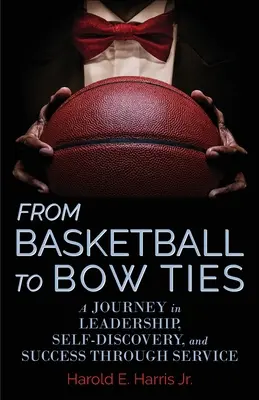 FROM
BASKETBALL
TO BOW TIES

A JOURNEY in LEADERSHIP, SELF-DISCOVERY, and SUCCESS THROUGH SERVICE

Harold E. Harris Jr.